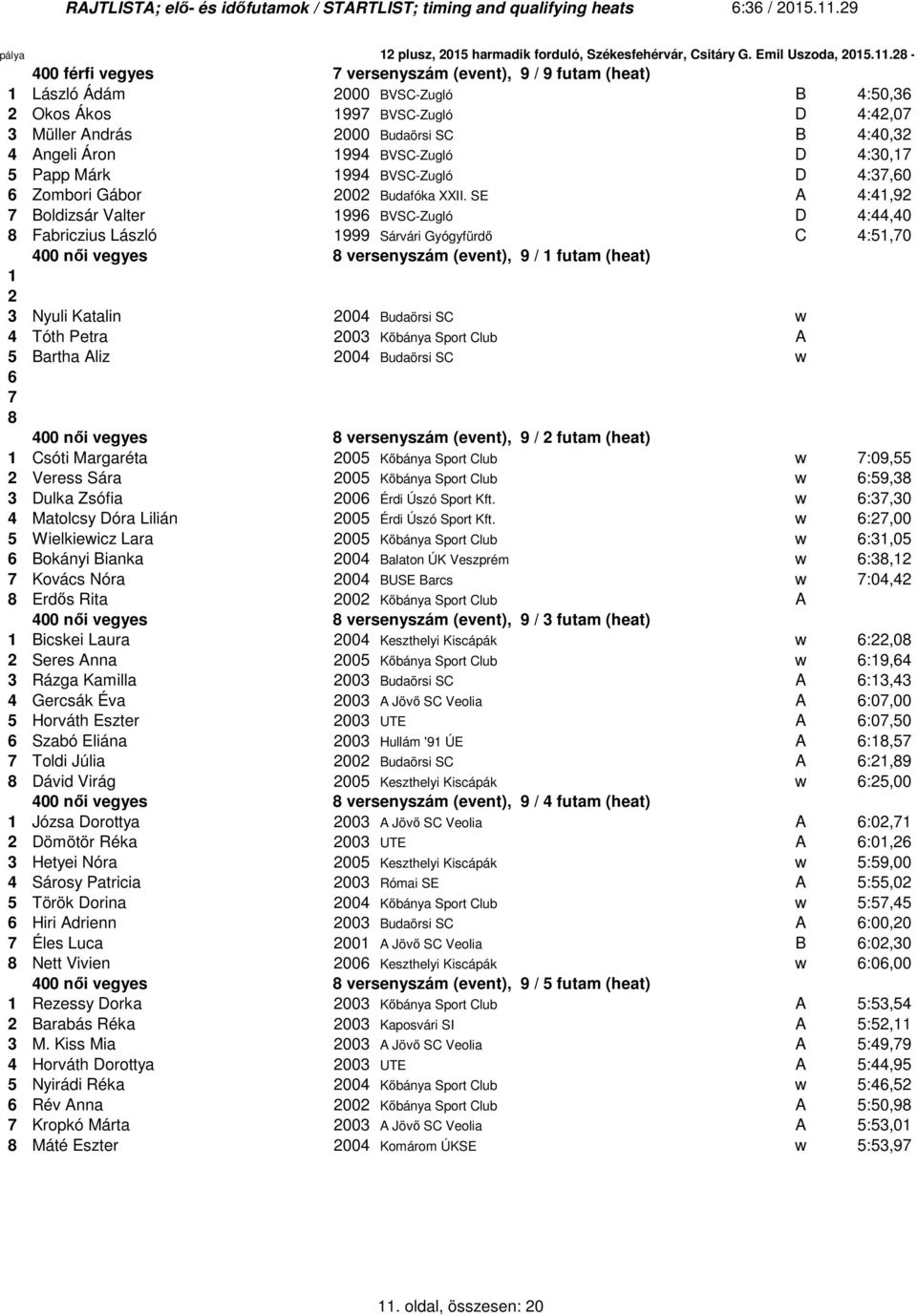 RAJTLISTA; elő- és időfutamok / STARTLIST; timing and qualifying heats 6:36 / 2015.11.29

pálya 12 plusz, 2015 harmadik forduló, Székesfehérvár, Csitáry G. Emil Uszoda, 2015.11.28 -

400 férfi vegyes 7 versenyszám (event), 9 / 9 futam (heat)

| | | | | | |
|---|---|---|---|---|---|
| 1 | László Ádám | 2000 | BVSC-Zugló | B | 4:50,36 |
| 2 | Okos Ákos | 1997 | BVSC-Zugló | D | 4:42,07 |
| 3 | Müller András | 2000 | Budaörsi SC | B | 4:40,32 |
| 4 | Angeli Áron | 1994 | BVSC-Zugló | D | 4:30,17 |
| 5 | Papp Márk | 1994 | BVSC-Zugló | D | 4:37,60 |
| 6 | Zombori Gábor | 2002 | Budafóka XXII. SE | A | 4:41,92 |
| 7 | Boldizsár Valter | 1996 | BVSC-Zugló | D | 4:44,40 |
| 8 | Fabriczius László | 1999 | Sárvári Gyógyfürdő | C | 4:51,70 |

400 női vegyes 8 versenyszám (event), 9 / 1 futam (heat)

| | | | | | |
|---|---|---|---|---|---|
| 1 | | | | | |
| 2 | | | | | |
| 3 | Nyuli Katalin | 2004 | Budaörsi SC | w | |
| 4 | Tóth Petra | 2003 | Kőbánya Sport Club | A | |
| 5 | Bartha Aliz | 2004 | Budaörsi SC | w | |
| 6 | | | | | |
| 7 | | | | | |
| 8 | | | | | |

400 női vegyes 8 versenyszám (event), 9 / 2 futam (heat)

| | | | | | |
|---|---|---|---|---|---|
| 1 | Csóti Margaréta | 2005 | Kőbánya Sport Club | w | 7:09,55 |
| 2 | Veress Sára | 2005 | Kőbánya Sport Club | w | 6:59,38 |
| 3 | Dulka Zsófia | 2006 | Érdi Úszó Sport Kft. | w | 6:37,30 |
| 4 | Matolcsy Dóra Lilián | 2005 | Érdi Úszó Sport Kft. | w | 6:27,00 |
| 5 | Wielkiewicz Lara | 2005 | Kőbánya Sport Club | w | 6:31,05 |
| 6 | Bokányi Bianka | 2004 | Balaton ÚK Veszprém | w | 6:38,12 |
| 7 | Kovács Nóra | 2004 | BUSE Barcs | w | 7:04,42 |
| 8 | Erdős Rita | 2002 | Kőbánya Sport Club | A | |

400 női vegyes 8 versenyszám (event), 9 / 3 futam (heat)

| | | | | | |
|---|---|---|---|---|---|
| 1 | Bicskei Laura | 2004 | Keszthelyi Kiscápák | w | 6:22,08 |
| 2 | Seres Anna | 2005 | Kőbánya Sport Club | w | 6:19,64 |
| 3 | Rázga Kamilla | 2003 | Budaörsi SC | A | 6:13,43 |
| 4 | Gercsák Éva | 2003 | A Jövő SC Veolia | A | 6:07,00 |
| 5 | Horváth Eszter | 2003 | UTE | A | 6:07,50 |
| 6 | Szabó Eliána | 2003 | Hullám '91 ÚE | A | 6:18,57 |
| 7 | Toldi Júlia | 2002 | Budaörsi SC | A | 6:21,89 |
| 8 | Dávid Virág | 2005 | Keszthelyi Kiscápák | w | 6:25,00 |

400 női vegyes 8 versenyszám (event), 9 / 4 futam (heat)

| | | | | | |
|---|---|---|---|---|---|
| 1 | Józsa Dorottya | 2003 | A Jövő SC Veolia | A | 6:02,71 |
| 2 | Dömötör Réka | 2003 | UTE | A | 6:01,26 |
| 3 | Hetyei Nóra | 2005 | Keszthelyi Kiscápák | w | 5:59,00 |
| 4 | Sárosy Patricia | 2003 | Római SE | A | 5:55,02 |
| 5 | Török Dorina | 2004 | Kőbánya Sport Club | w | 5:57,45 |
| 6 | Hiri Adrienn | 2003 | Budaörsi SC | A | 6:00,20 |
| 7 | Éles Luca | 2001 | A Jövő SC Veolia | B | 6:02,30 |
| 8 | Nett Vivien | 2006 | Keszthelyi Kiscápák | w | 6:06,00 |

400 női vegyes 8 versenyszám (event), 9 / 5 futam (heat)

| | | | | | |
|---|---|---|---|---|---|
| 1 | Rezessy Dorka | 2003 | Kőbánya Sport Club | A | 5:53,54 |
| 2 | Barabás Réka | 2003 | Kaposvári SI | A | 5:52,11 |
| 3 | M. Kiss Mia | 2003 | A Jövő SC Veolia | A | 5:49,79 |
| 4 | Horváth Dorottya | 2003 | UTE | A | 5:44,95 |
| 5 | Nyirádi Réka | 2004 | Kőbánya Sport Club | w | 5:46,52 |
| 6 | Rév Anna | 2002 | Kőbánya Sport Club | A | 5:50,98 |
| 7 | Kropkó Márta | 2003 | A Jövő SC Veolia | A | 5:53,01 |
| 8 | Máté Eszter | 2004 | Komárom ÚKSE | w | 5:53,97 |

11. oldal, összesen: 20